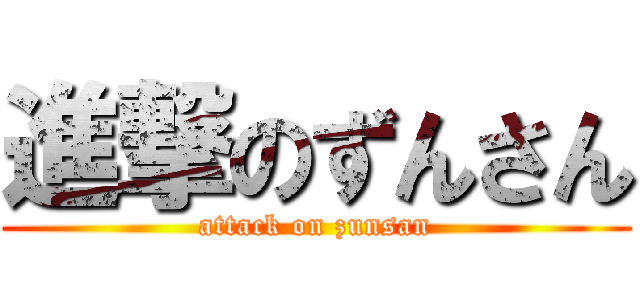 進撃のずんさん
attack on zunsan